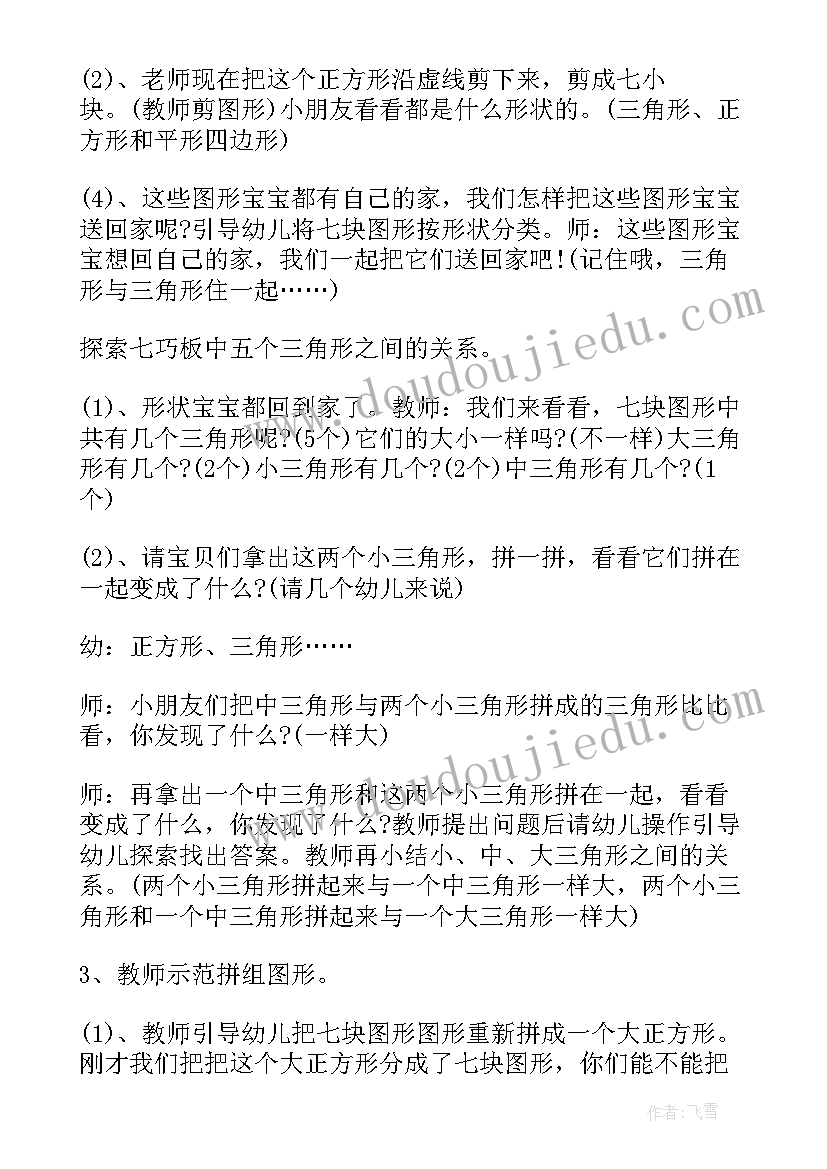 (2)、老师现在把这个正方形沿虚线剪下来，剪成七小块。(教师剪图形)小朋友看看都是什么形状的。(三角形、正方形和平形四边形)

(4)、这些图形宝宝都有自己的家，我们怎样把这些图形宝宝送回家呢?引导幼儿将七块图形按形状分类。师：这些图形宝宝想回自己的家，我们一起把它们送回家吧!(记住哦，三角形与三角形住一起……)

探索七巧板中五个三角形之间的关系。

(1)、形状宝宝都回到家了。教师：我们来看看，七块图形中共有几个三角形呢?(5个)它们的大小一样吗?(不一样)大三角形有几个?(2个)小三角形有几个?(2个)中三角形有几个?(1个)

(2)、请宝贝们拿出这两个小三角形，拼一拼，看看它们拼在一起变成了什么?(请几个幼儿来说)

幼：正方形、三角形……

师：小朋友们把中三角形与两个小三角形拼成的三角形比比看，你发现了什么?(一样大)

师：再拿出一个中三角形和这两个小三角形拼在一起，看看变成了什么，你发现了什么?教师提出问题后请幼儿操作引导幼儿探索找出答案。教师再小结小、中、大三角形之间的关系。(两个小三角形拼起来与一个中三角形一样大，两个小三角形和一个中三角形拼起来与一个大三角形一样大)

3、教师示范拼组图形。

(1)、教师引导幼儿把七块图形图形重新拼成一个大正方形。刚才我们把把这个大正方形分成了七块图形，你们能不能把

www.doudoujiedu.com

www.doudoujiedu.com

作者：飞雪